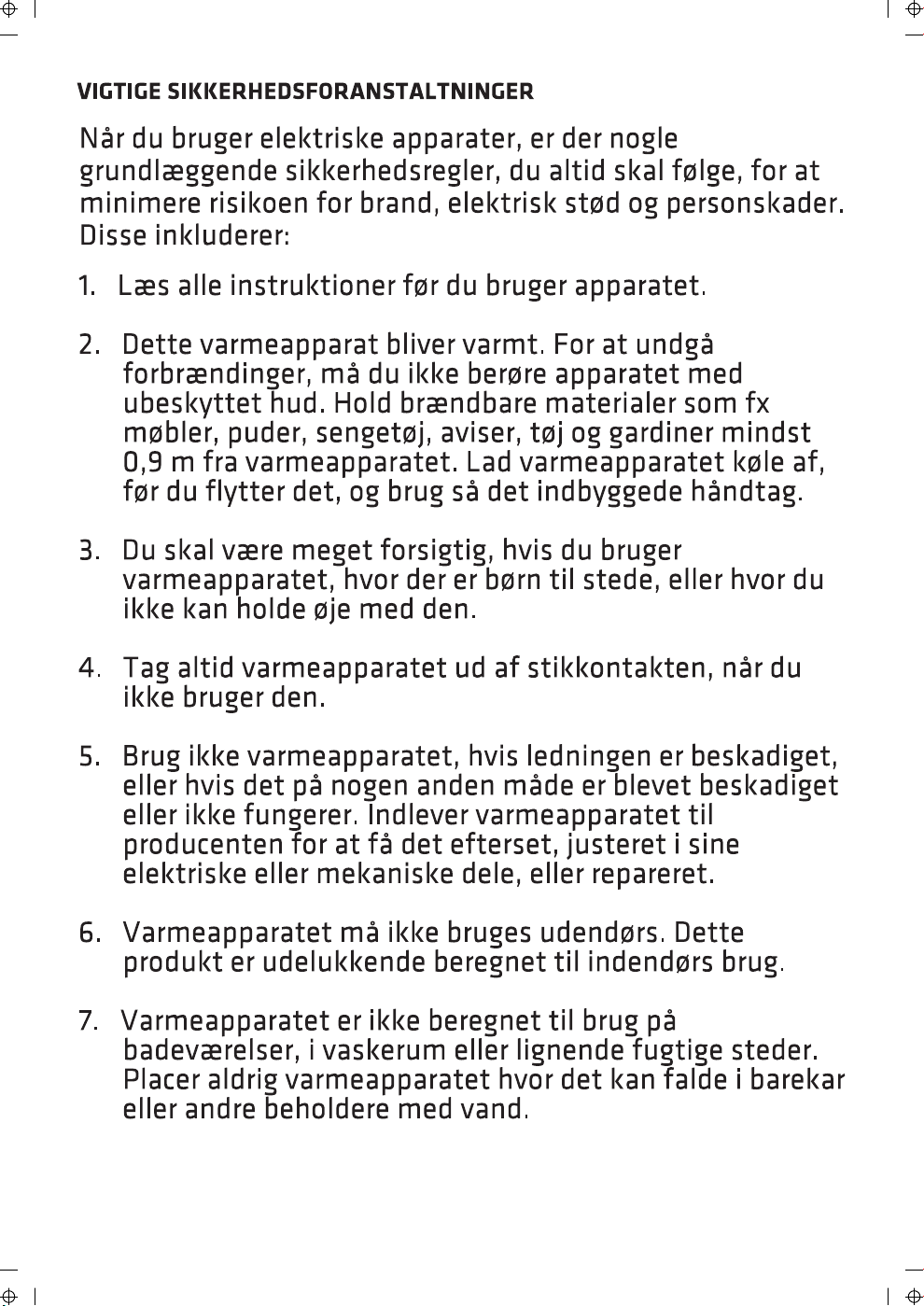 VIGTIGE SIKKERHEDSFORANSTALTNINGER

Når du bruger elektriske apparater, er der nogle grundlæggende sikkerhedsregler, du altid skal følge, for at minimere risikoen for brand, elektrisk stød og personskader. Disse inkluderer:

1. Læs alle instruktioner før du bruger apparatet.

2. Dette varmeapparat bliver varmt. For at undgå forbrændinger, må du ikke berøre apparatet med ubeskyttet hud. Hold brændbare materialer som fx møbler, puder, sengetøj, aviser, tøj og gardiner mindst 0,9 m fra varmeapparatet. Lad varmeapparatet køle af, før du flytter det, og brug så det indbyggede håndtag.

3. Du skal være meget forsigtig, hvis du bruger varmeapparatet, hvor der er børn til stede, eller hvor du ikke kan holde øje med den.

4. Tag altid varmeapparatet ud af stikkontakten, når du ikke bruger den.

5. Brug ikke varmeapparatet, hvis ledningen er beskadiget, eller hvis det på nogen anden måde er blevet beskadiget eller ikke fungerer. Indlever varmeapparatet til producenten for at få det efterset, justeret i sine elektriske eller mekaniske dele, eller repareret.

6. Varmeapparatet må ikke bruges udendørs. Dette produkt er udelukkende beregnet til indendørs brug.

7. Varmeapparatet er ikke beregnet til brug på badeværelser, i vaskerum eller lignende fugtige steder. Placer aldrig varmeapparatet hvor det kan falde i barekar eller andre beholdere med vand.